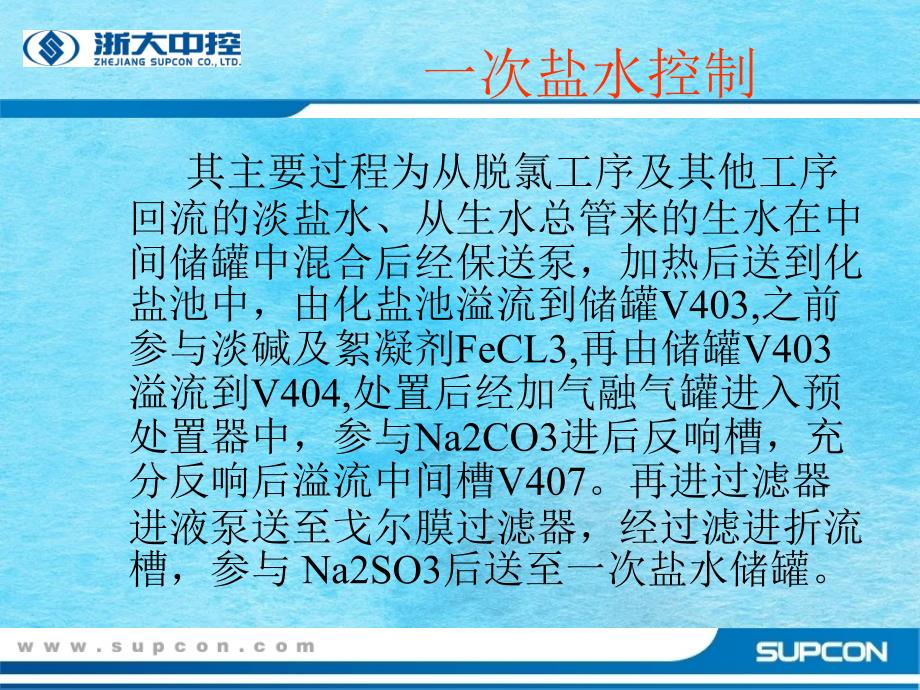 浙大中控
ZHEJIANG SUPCON CO., LTD.

一次盐水控制

其主要过程为从脱氯工序及其他工序回流的淡盐水、从生水总管来的生水在中间储罐中混合后经保送泵，加热后送到化盐池中，由化盐池溢流到储罐V403,之前参与淡碱及絮凝剂FeCL3,再由储罐V403溢流到V404,处置后经加气融气罐进入预处置器中，参与Na2CO3进后反响槽，充分反响后溢流中间槽V407。再进过滤器进液泵送至戈尔膜过滤器，经过滤进折流槽，参与 Na2SO3后送至一次盐水储罐。

www.supcon.com

SUPCON